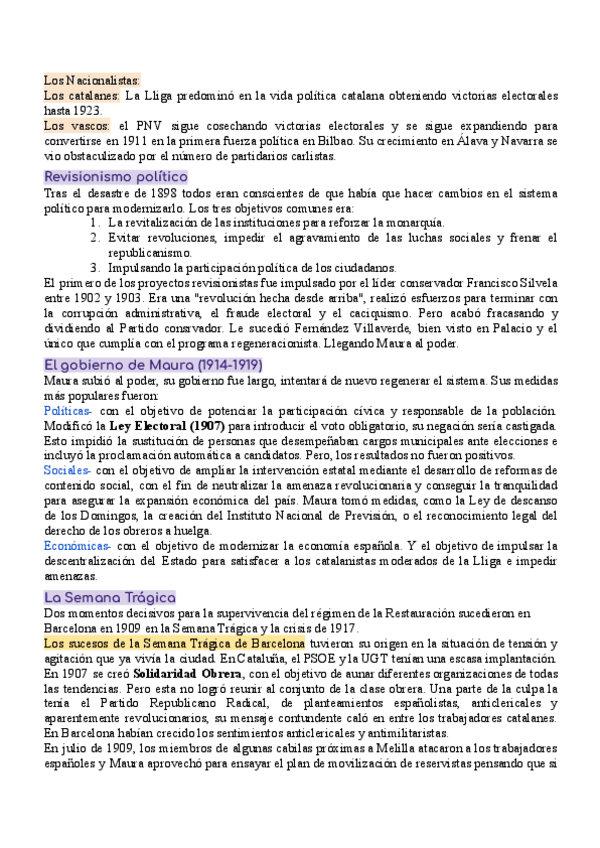 Los Nacionalistas:
Los catalanes: La Lliga predominó en la vida política catalana obteniendo victorias electorales hasta 1923.
Los vascos: el PNV sigue cosechando victorias electorales y se sigue expandiendo para convertirse en 1911 en la primera fuerza política en Bilbao. Su crecimiento en Álava y Navarra se vio obstaculizado por el número de partidarios carlistas.

Revisionismo político
Tras el desastre de 1898 todos eran conscientes de que había que hacer cambios en el sistema político para modernizarlo. Los tres objetivos comunes era:
1. La revitalización de las instituciones para reforzar la monarquía.
2. Evitar revoluciones, impedir el agravamiento de las luchas sociales y frenar el republicanismo.
3. Impulsando la participación política de los ciudadanos.
El primero de los proyectos revisionistas fue impulsado por el líder conservador Francisco Silvela entre 1902 y 1903. Era una "revolución hecha desde arriba", realizó esfuerzos para terminar con la corrupción administrativa, el fraude electoral y el caciquismo. Pero acabó fracasando y dividiendo al Partido conservador. Le sucedió Fernández Villaverde, bien visto en Palacio y el único que cumplía con el programa regeneracionista. Llegando Maura al poder.

El gobierno de Maura (1914-1919)
Maura subió al poder, su gobierno fue largo, intentará de nuevo regenerar el sistema. Sus medidas más populares fueron:
Políticas- con el objetivo de potenciar la participación cívica y responsable de la población. Modificó la Ley Electoral (1907) para introducir el voto obligatorio, su negación sería castigada. Esto impidió la sustitución de personas que desempeñaban cargos municipales ante elecciones e incluyó la proclamación automática a candidatos. Pero, los resultados no fueron positivos.
Sociales- con el objetivo de ampliar la intervención estatal mediante el desarrollo de reformas de contenido social, con el fin de neutralizar la amenaza revolucionaria y conseguir la tranquilidad para asegurar la expansión económica del país. Maura tomó medidas, como la Ley de descanso de los Domingos, la creación del Instituto Nacional de Previsión, o el reconocimiento legal del derecho de los obreros a huelga.
Económicas- con el objetivo de modernizar la economía española. Y el objetivo de impulsar la descentralización del Estado para satisfacer a los catalanistas moderados de la Lliga e impedir amenazas.

La Semana Trágica
Dos momentos decisivos para la supervivencia del régimen de la Restauración sucedieron en Barcelona en 1909 en la Semana Trágica y la crisis de 1917.
Los sucesos de la Semana Trágica de Barcelona tuvieron su origen en la situación de tensión y agitación que ya vivía la ciudad. En Cataluña, el PSOE y la UGT tenían una escasa implantación. En 1907 se creó Solidaridad Obrera, con el objetivo de aunar diferentes organizaciones de todas las tendencias. Pero esta no logró reunir al conjunto de la clase obrera. Una parte de la culpa la tenía el Partido Republicano Radical, de planteamientos españolistas, anticlericales y aparentemente revolucionarios, su mensaje contundente caló en entre los trabajadores catalanes. En Barcelona habían crecido los sentimientos anticlericales y antimilitaristas.
En julio de 1909, los miembros de algunas cabilas próximas a Melilla atacaron a los trabajadores españoles y Maura aprovechó para ensayar el plan de movilización de reservistas pensando que si